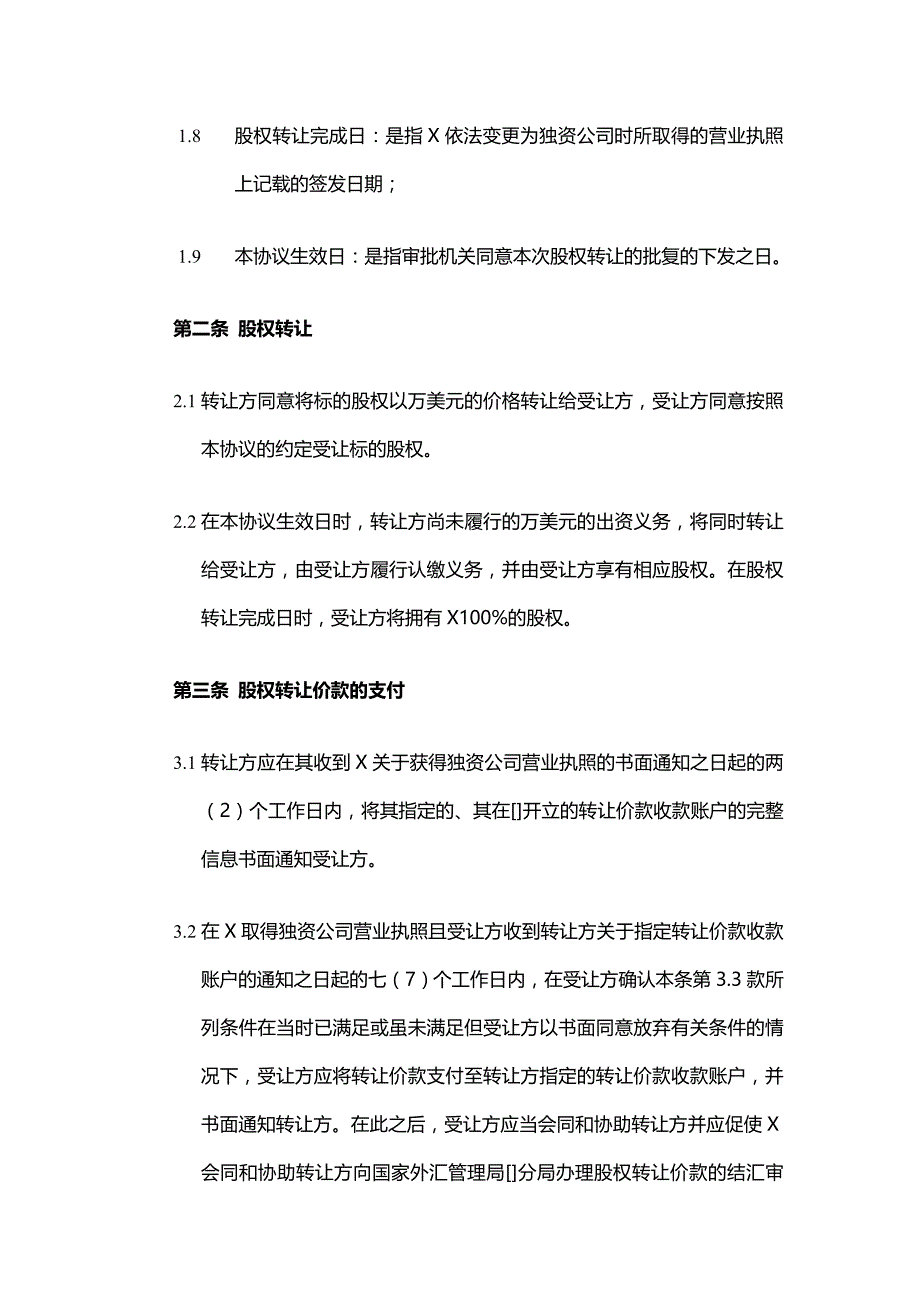 1.8 股权转让完成日：是指 X 依法变更为独资公司时所取得的营业执照上记载的签发日期；

1.9 本协议生效日：是指审批机关同意本次股权转让的批复的下发之日。

第二条 股权转让

2.1 转让方同意将标的股权以万美元的价格转让给受让方，受让方同意按照本协议的约定受让标的股权。

2.2 在本协议生效日时，转让方尚未履行的万美元的出资义务，将同时转让给受让方，由受让方履行认缴义务，并由受让方享有相应股权。在股权转让完成日时，受让方将拥有 X100%的股权。

第三条 股权转让价款的支付

3.1 转让方应在其收到 X 关于获得独资公司营业执照的书面通知之日起的两（2）个工作日内，将其指定的、其在[]开立的转让价款收款账户的完整信息书面通知受让方。

3.2 在 X 取得独资公司营业执照且受让方收到转让方关于指定转让价款收款账户的通知之日起的七（7）个工作日内，在受让方确认本条第 3.3 款所列条件在当时已满足或虽未满足但受让方以书面同意放弃有关条件的情况下，受让方应将转让价款支付至转让方指定的转让价款收款账户，并书面通知转让方。在此之后，受让方应当会同和协助转让方并应促使 X 会同和协助转让方向国家外汇管理局[]分局办理股权转让价款的结汇审